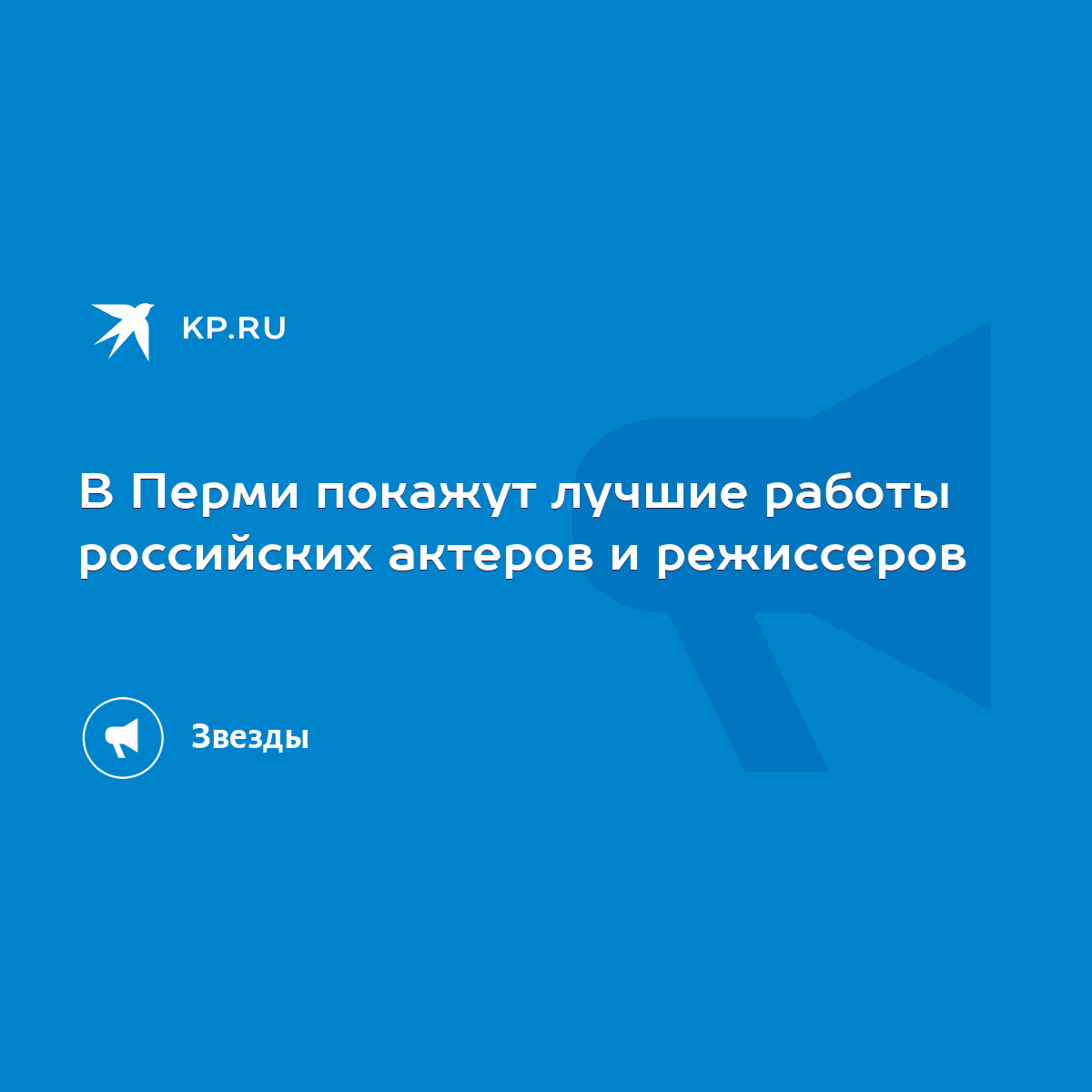 KP.RU

В Перми покажут лучшие работы российских актеров и режиссеров

Звезды